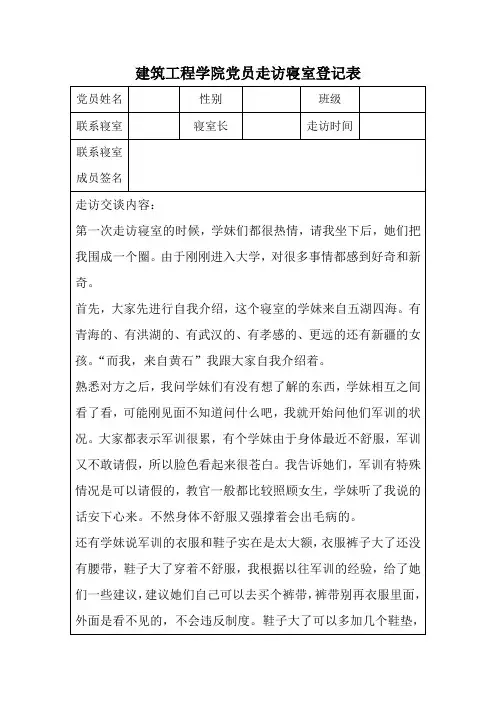 建筑工程学院党员走访寝室登记表

| 党员姓名 |  | 性别 |  | 班级 |  |
|---|---|---|---|---|---|
| 联系寝室 |  | 寝室长 |  | 走访时间 |  |
| 联系寝室成员签名 |  |  |  |  |  |

走访交谈内容：

第一次走访寝室的时候，学妹们都很热情，请我坐下后，她们把我围成一个圈。由于刚刚进入大学，对很多事情都感到好奇和新奇。

首先，大家先进行自我介绍，这个寝室的学妹来自五湖四海。有青海的、有洪湖的、有武汉的、有孝感的、更远的还有新疆的女孩。“而我，来自黄石”我跟大家自我介绍着。

熟悉对方之后，我问学妹们有没有想了解的东西，学妹相互之间看了看，可能刚见面不知道问什么吧，我就开始问他们军训的状况。大家都表示军训很累，有个学妹由于身体最近不舒服，军训又不敢请假，所以脸色看起来很苍白。我告诉她们，军训有特殊情况是可以请假的，教官一般都比较照顾女生，学妹听了我说的话安下心来。不然身体不舒服又强撑着会出毛病的。

还有学妹说军训的衣服和鞋子实在是太大额，衣服裤子大了还没有腰带，鞋子大了穿着不舒服，我根据以往军训的经验，给了她们一些建议，建议她们自己可以去买个裤带，裤带别再衣服里面，外面是看不见的，不会违反制度。鞋子大了可以多加几个鞋垫，